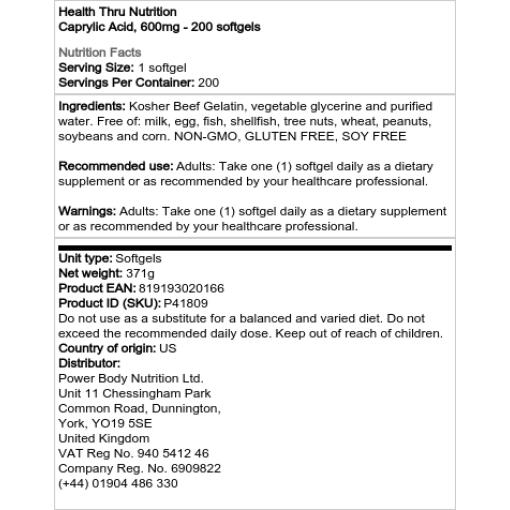 Health Thru Nutrition
Caprylic Acid, 600mg - 200 softgels

Nutrition Facts
Serving Size: 1 softgel
Servings Per Container: 200

Ingredients: Kosher Beef Gelatin, vegetable glycerine and purified water. Free of: milk, egg, fish, shellfish, tree nuts, wheat, peanuts, soybeans and corn. NON-GMO, GLUTEN FREE, SOY FREE

Recommended use: Adults: Take one (1) softgel daily as a dietary supplement or as recommended by your healthcare professional.

Warnings: Adults: Take one (1) softgel daily as a dietary supplement or as recommended by your healthcare professional.

Unit type: Softgels
Net weight: 371g
Product EAN: 819193020166
Product ID (SKU): P41809
Do not use as a substitute for a balanced and varied diet. Do not exceed the recommended daily dose. Keep out of reach of children.
Country of origin: US
Distributor:
Power Body Nutrition Ltd.
Unit 11 Chessingham Park
Common Road, Dunnington,
York, YO19 5SE
United Kingdom
VAT Reg No. 940 5412 46
Company Reg. No. 6909822
(+44) 01904 486 330